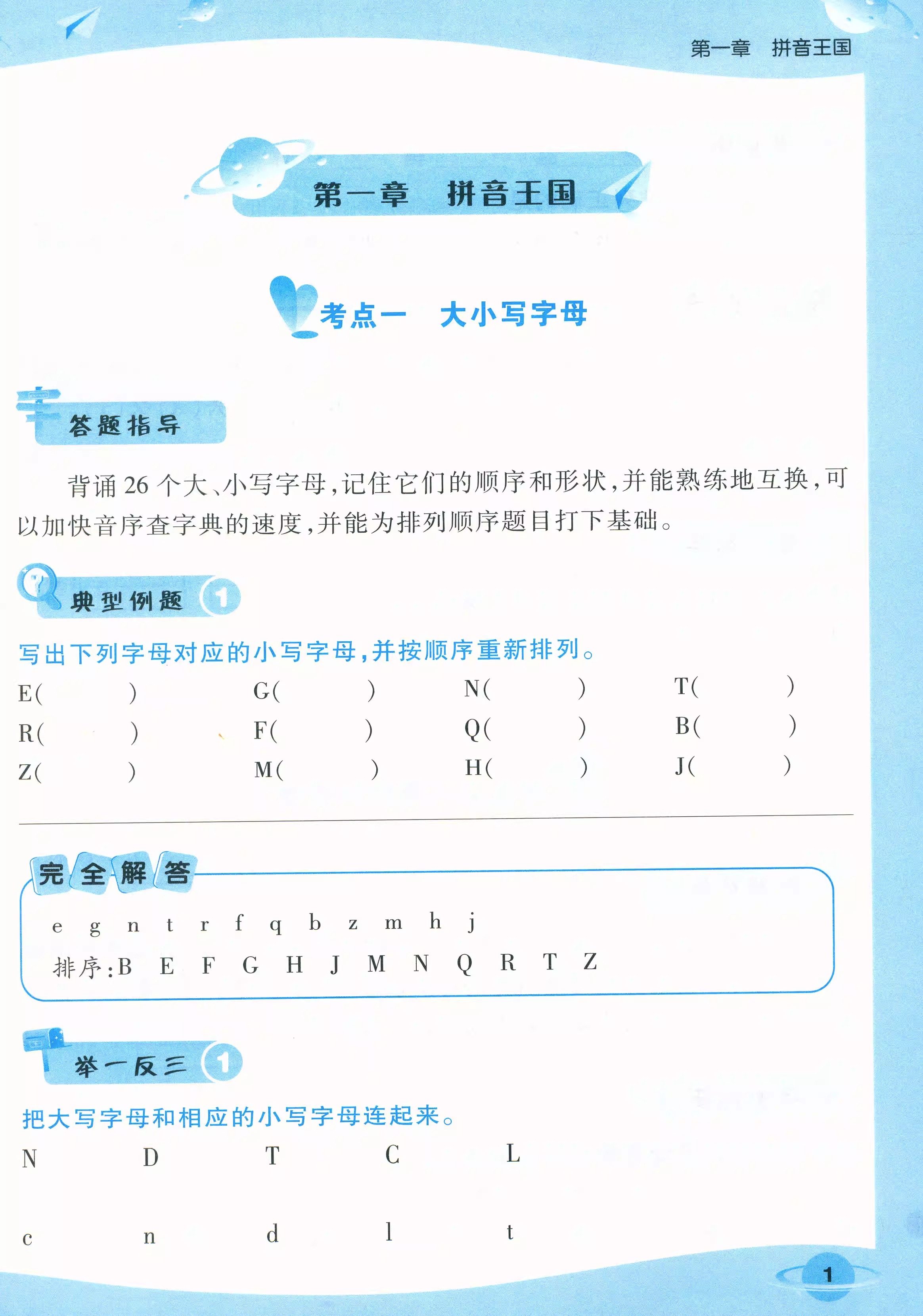 第一章 拼音王国

第一章 拼音王国

考点一 大小写字母

答题指导

背诵26个大、小写字母,记住它们的顺序和形状,并能熟练地互换,可以加快音序查字典的速度,并能为排列顺序题目打下基础。

典型例题 1

写出下列字母对应的小写字母,并按顺序重新排列。

E( ) G( ) N( ) T( )
R( ) F( ) Q( ) B( )
Z( ) M( ) H( ) J( )

完全解答

e g n t r f q b z m h j
排序:B E F G H J M N Q R T Z

举一反三 1

把大写字母和相应的小写字母连起来。

N D T C L

c n d l t

1